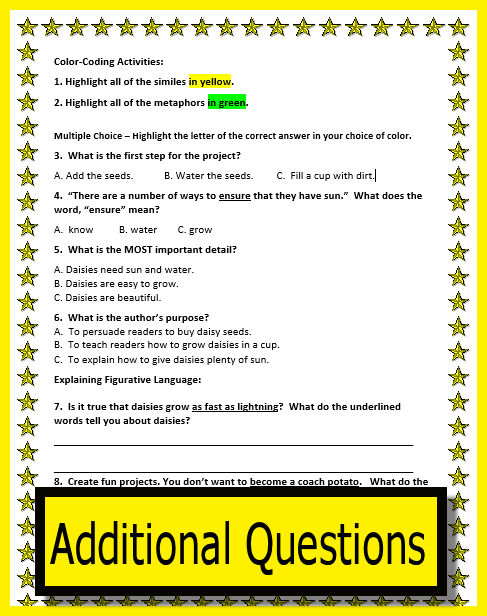 Color-Coding Activities:

1. Highlight all of the similes in yellow.

2. Highlight all of the metaphors in green.

Multiple Choice – Highlight the letter of the correct answer in your choice of color.

3. What is the first step for the project?

A. Add the seeds. B. Water the seeds. C. Fill a cup with dirt.

4. "There are a number of ways to ensure that they have sun." What does the word, "ensure" mean?

A. know B. water C. grow

5. What is the MOST important detail?

A. Daisies need sun and water.
B. Daisies are easy to grow.
C. Daisies are beautiful.

6. What is the author's purpose?
A. To persuade readers to buy daisy seeds.
B. To teach readers how to grow daisies in a cup.
C. To explain how to give daisies plenty of sun.

Explaining Figurative Language:

7. Is it true that daisies grow as fast as lightning? What do the underlined words tell you about daisies?

8. Create fun projects. You don't want to become a coach potato. What do the

Additional Questions